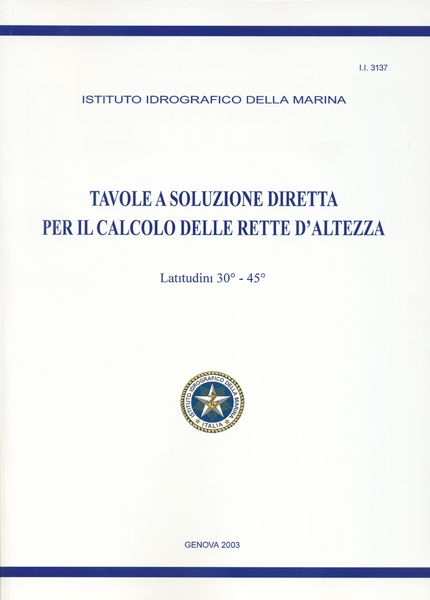 I.I. 3137

ISTITUTO IDROGRAFICO DELLA MARINA

TAVOLE A SOLUZIONE DIRETTA
PER IL CALCOLO DELLE RETTE D'ALTEZZA

Latitudini 30° - 45°

ISTITUTO IDROGRAFICO DELLA MARINA
ITALIA

GENOVA 2003